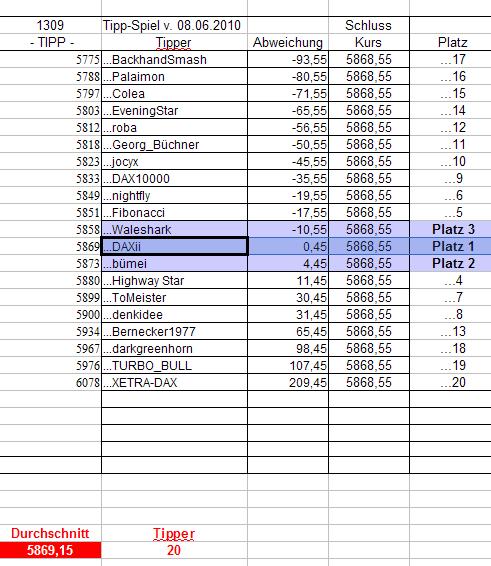 | 1309 | Tipp-Spiel v. 08.06.2010 | | Schluss | |
|---|---|---|---|---|
| - TIPP - | Tipper | Abweichung | Kurs | Platz |
| 5775 | ...BackhandSmash | -93,55 | 5868,55 | ...17 |
| 5788 | ...Palaimon | -80,55 | 5868,55 | ...16 |
| 5797 | ...Colea | -71,55 | 5868,55 | ...15 |
| 5803 | ...EveningStar | -65,55 | 5868,55 | ...14 |
| 5812 | ...roba | -56,55 | 5868,55 | ...12 |
| 5818 | ...Georg_Büchner | -50,55 | 5868,55 | ...11 |
| 5823 | ...jocyx | -45,55 | 5868,55 | ...10 |
| 5833 | ...DAX10000 | -35,55 | 5868,55 | ...9 |
| 5849 | ...nightfly | -19,55 | 5868,55 | ...6 |
| 5851 | ...Fibonacci | -17,55 | 5868,55 | ...5 |
| 5858 | ...Waleshark | -10,55 | 5868,55 | Platz 3 |
| 5869 | ...DAXii | 0,45 | 5868,55 | Platz 1 |
| 5873 | ...bümei | 4,45 | 5868,55 | Platz 2 |
| 5880 | ...Highway Star | 11,45 | 5868,55 | ...4 |
| 5899 | ...ToMeister | 30,45 | 5868,55 | ...7 |
| 5900 | ...denkidee | 31,45 | 5868,55 | ...8 |
| 5934 | ...Bernecker1977 | 65,45 | 5868,55 | ...13 |
| 5967 | ...darkgreenhorn | 98,45 | 5868,55 | ...18 |
| 5976 | ...TURBO_BULL | 107,45 | 5868,55 | ...19 |
| 6078 | ...XETRA-DAX | 209,45 | 5868,55 | ...20 |

| Durchschnitt | Tipper |
|---|---|
| 5869,15 | 20 |